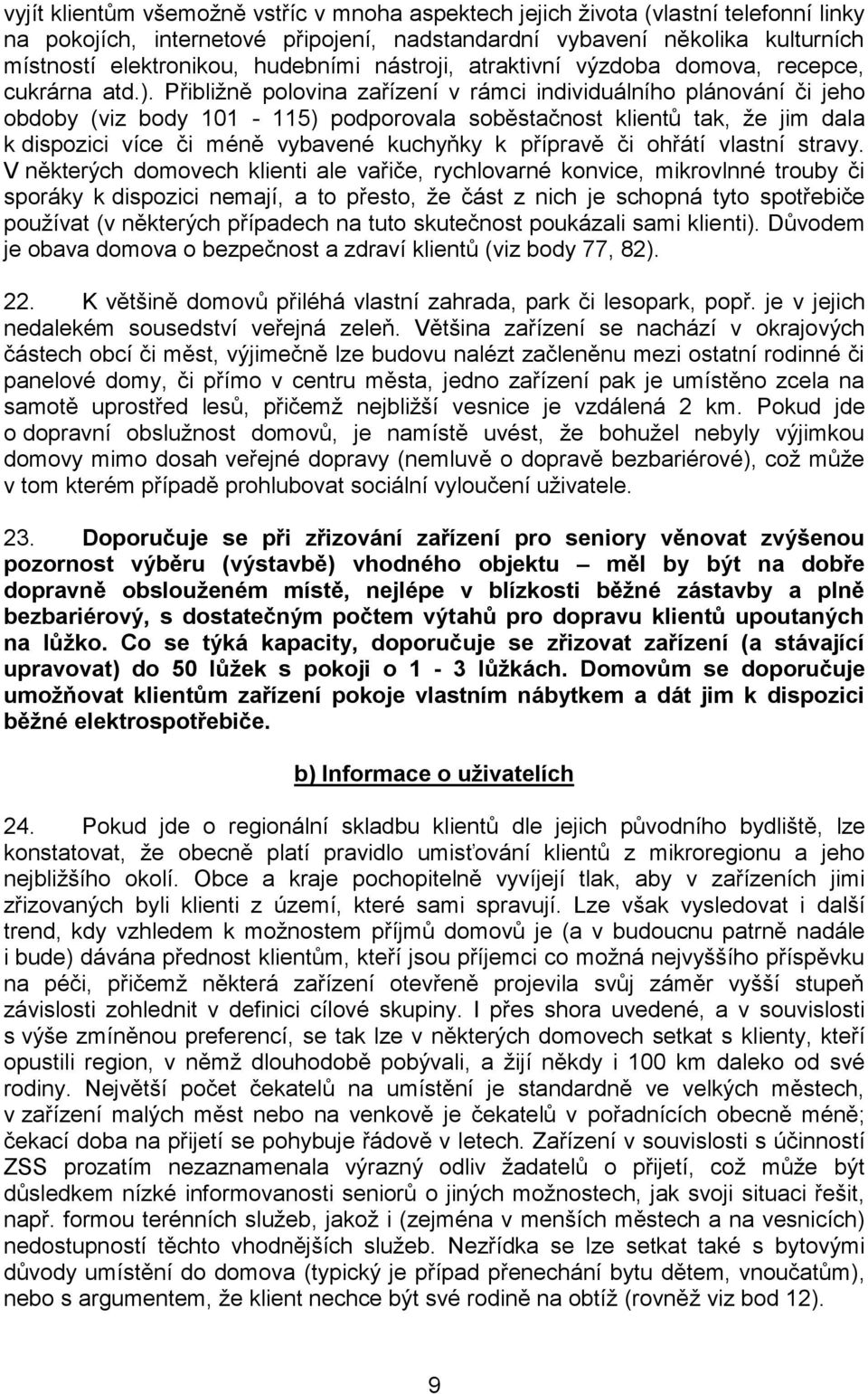 vyjít klientům všemožně vstříc v mnoha aspektech jejich života (vlastní telefonní linky na pokojích, internetové připojení, nadstandardní vybavení několika kulturních místností elektronikou, hudebními nástroji, atraktivní výzdoba domova, recepce, cukrárna atd.). Přibližně polovina zařízení v rámci individuálního plánování či jeho obdoby (viz body 101 - 115) podporovala soběstačnost klientů tak, že jim dala k dispozici více či méně vybavené kuchyňky k přípravě či ohřátí vlastní stravy. V některých domovech klienti ale vařiče, rychlovarné konvice, mikrovlnné trouby či sporáky k dispozici nemají, a to přesto, že část z nich je schopná tyto spotřebiče používat (v některých případech na tuto skutečnost poukázali sami klienti). Důvodem je obava domova o bezpečnost a zdraví klientů (viz body 77, 82).

22. K většině domovů přiléhá vlastní zahrada, park či lesopark, popř. je v jejich nedalekém sousedství veřejná zeleň. Většina zařízení se nachází v okrajových částech obcí či měst, výjimečně lze budovu nalézt začleněnu mezi ostatní rodinné či panelové domy, či přímo v centru města, jedno zařízení pak je umístěno zcela na samotě uprostřed lesů, přičemž nejbližší vesnice je vzdálená 2 km. Pokud jde o dopravní obslužnost domovů, je namístě uvést, že bohužel nebyly výjimkou domovy mimo dosah veřejné dopravy (nemluvě o dopravě bezbariérové), což může v tom kterém případě prohlubovat sociální vyloučení uživatele.

23. Doporučuje se při zřizování zařízení pro seniory věnovat zvýšenou pozornost výběru (výstavbě) vhodného objektu – měl by být na dobře dopravně obslouženém místě, nejlépe v blízkosti běžné zástavby a plně bezbariérový, s dostatečným počtem výtahů pro dopravu klientů upoutaných na lůžko. Co se týká kapacity, doporučuje se zřizovat zařízení (a stávající upravovat) do 50 lůžek s pokoji o 1 - 3 lůžkách. Domovům se doporučuje umožňovat klientům zařízení pokoje vlastním nábytkem a dát jim k dispozici běžné elektrospotřebiče.

b) Informace o uživatelích

24. Pokud jde o regionální skladbu klientů dle jejich původního bydliště, lze konstatovat, že obecně platí pravidlo umisťování klientů z mikroregionu a jeho nejbližšího okolí. Obce a kraje pochopitelně vyvíjejí tlak, aby v zařízeních jimi zřizovaných byli klienti z území, které sami spravují. Lze však vysledovat i další trend, kdy vzhledem k možnostem příjmů domovů je (a v budoucnu patrně nadále i bude) dávána přednost klientům, kteří jsou příjemci co možná nejvyššího příspěvku na péči, přičemž některá zařízení otevřeně projevila svůj záměr vyšší stupeň závislosti zohlednit v definici cílové skupiny. I přes shora uvedené, a v souvislosti s výše zmíněnou preferencí, se tak lze v některých domovech setkat s klienty, kteří opustili region, v němž dlouhodobě pobývali, a žijí někdy i 100 km daleko od své rodiny. Největší počet čekatelů na umístění je standardně ve velkých městech, v zařízení malých měst nebo na venkově je čekatelů v pořadnících obecně méně; čekací doba na přijetí se pohybuje řádově v letech. Zařízení v souvislosti s účinností ZSS prozatím nezaznamenala výrazný odliv žadatelů o přijetí, což může být důsledkem nízké informovanosti seniorů o jiných možnostech, jak svoji situaci řešit, např. formou terénních služeb, jakož i (zejména v menších městech a na vesnicích) nedostupností těchto vhodnějších služeb. Nezřídka se lze setkat také s bytovými důvody umístění do domova (typický je případ přenechání bytu dětem, vnoučatům), nebo s argumentem, že klient nechce být své rodině na obtíž (rovněž viz bod 12).

9